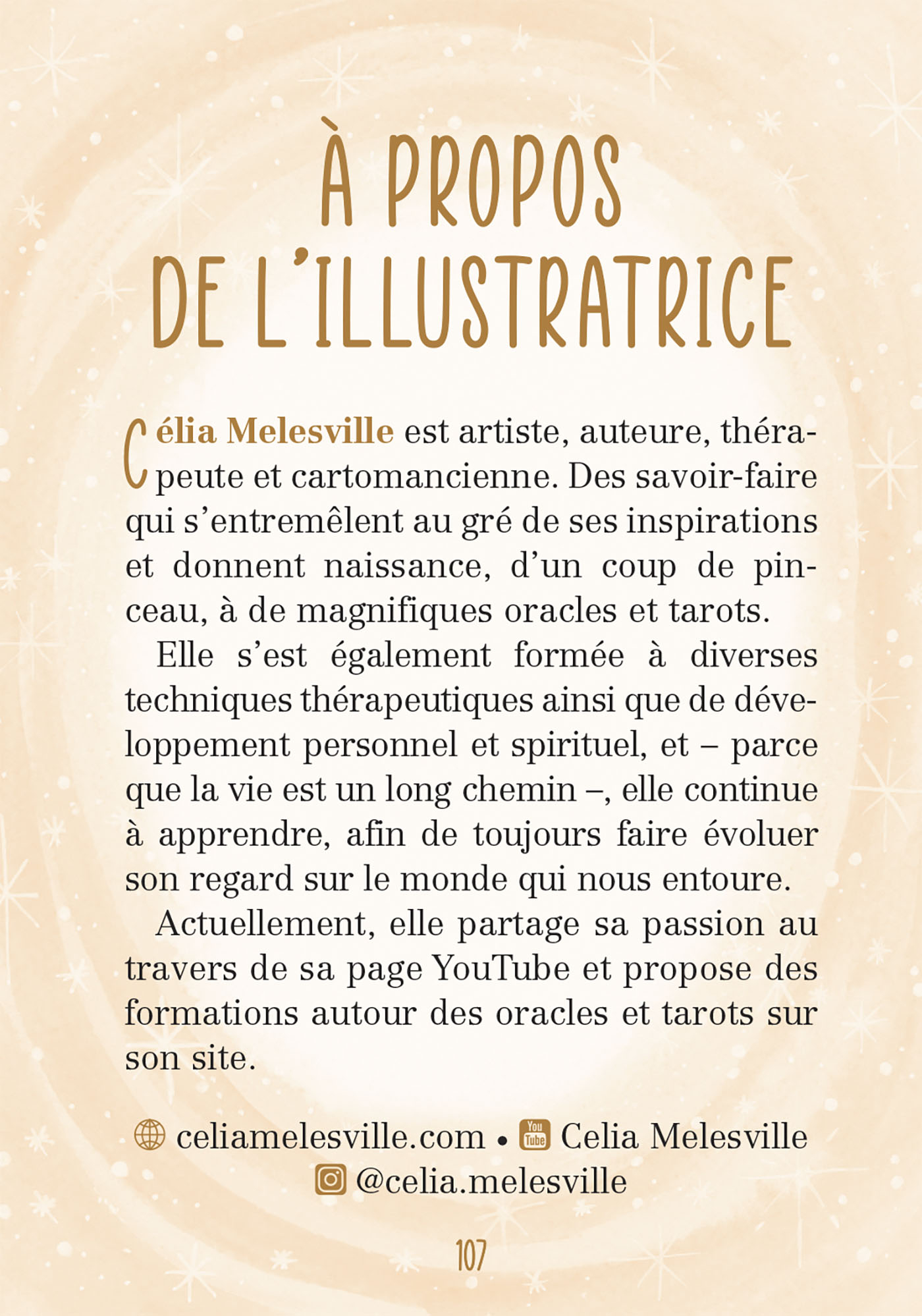 À PROPOS DE L'ILLUSTRATRICE

Célia Melesville est artiste, auteure, thérapeute et cartomancienne. Des savoir-faire qui s'entremêlent au gré de ses inspirations et donnent naissance, d'un coup de pinceau, à de magnifiques oracles et tarots.

Elle s'est également formée à diverses techniques thérapeutiques ainsi que de développement personnel et spirituel, et – parce que la vie est un long chemin –, elle continue à apprendre, afin de toujours faire évoluer son regard sur le monde qui nous entoure.

Actuellement, elle partage sa passion au travers de sa page YouTube et propose des formations autour des oracles et tarots sur son site.

celiamelesville.com • You Tube Celia Melesville
@celia.melesville

107